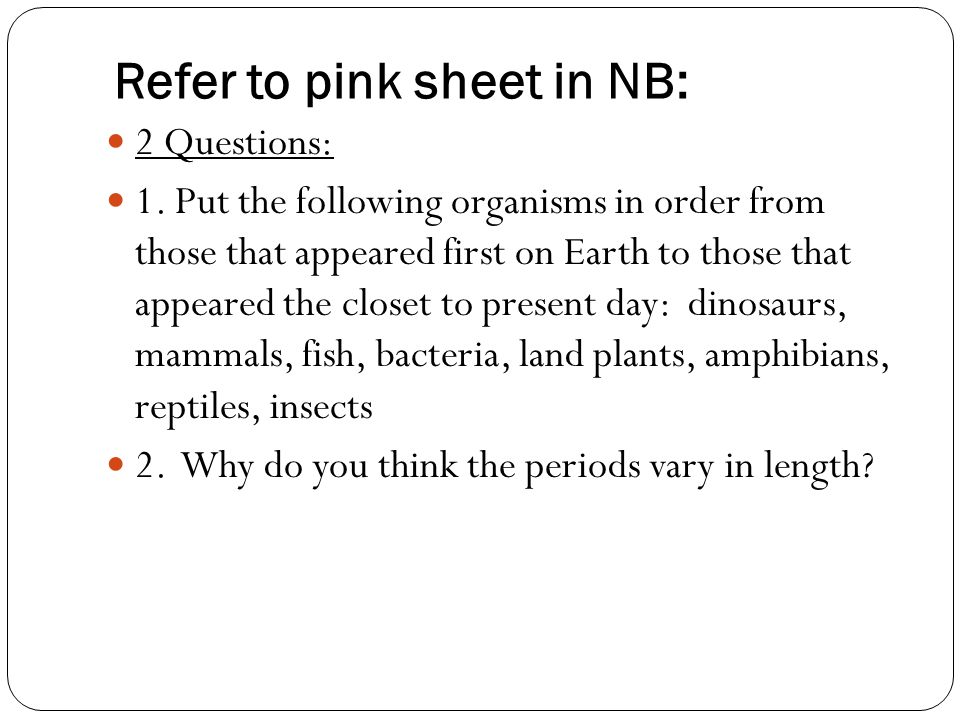 Refer to pink sheet in NB:

2 Questions:

1. Put the following organisms in order from those that appeared first on Earth to those that appeared the closet to present day: dinosaurs, mammals, fish, bacteria, land plants, amphibians, reptiles, insects

2. Why do you think the periods vary in length?